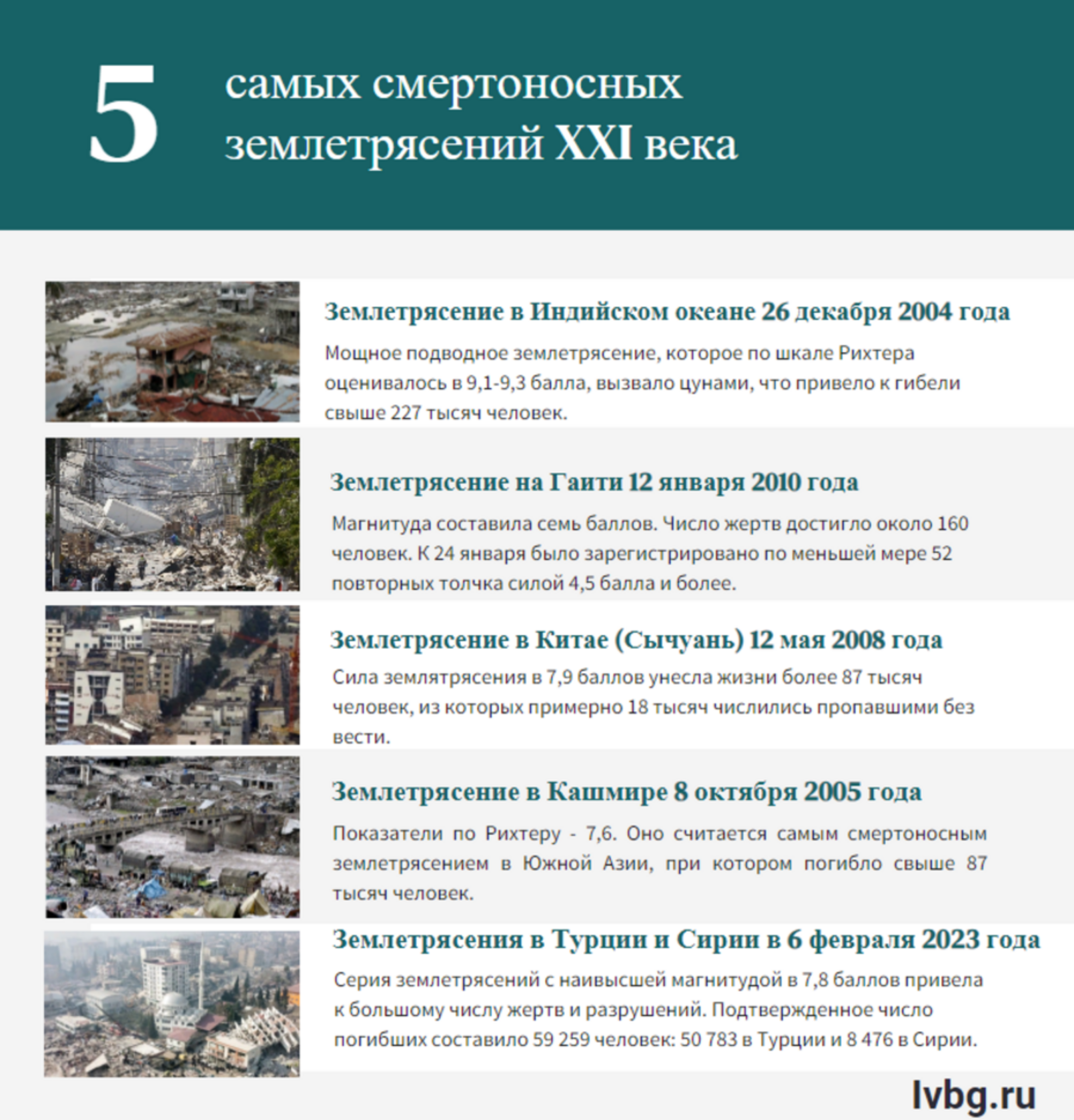 5 самых смертоносных землетрясений XXI века

Землетрясение в Индийском океане 26 декабря 2004 года

Мощное подводное землетрясение, которое по шкале Рихтера оценивалось в 9,1-9,3 балла, вызвало цунами, что привело к гибели свыше 227 тысяч человек.

Землетрясение на Гаити 12 января 2010 года

Магнитуда составила семь баллов. Число жертв достигло около 160 человек. К 24 января было зарегистрировано по меньшей мере 52 повторных толчка силой 4,5 балла и более.

Землетрясение в Китае (Сычуань) 12 мая 2008 года

Сила землятрясения в 7,9 баллов унесла жизни более 87 тысяч человек, из которых примерно 18 тысяч числились пропавшими без вести.

Землетрясение в Кашмире 8 октября 2005 года

Показатели по Рихтеру - 7,6. Оно считается самым смертоносным землетрясением в Южной Азии, при котором погибло свыше 87 тысяч человек.

Землетрясения в Турции и Сирии в 6 февраля 2023 года

Серия землетрясений с наивысшей магнитудой в 7,8 баллов привела к большому числу жертв и разрушений. Подтвержденное число погибших составило 59 259 человек: 50 783 в Турции и 8 476 в Сирии.

lvbg.ru